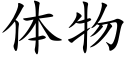 体物